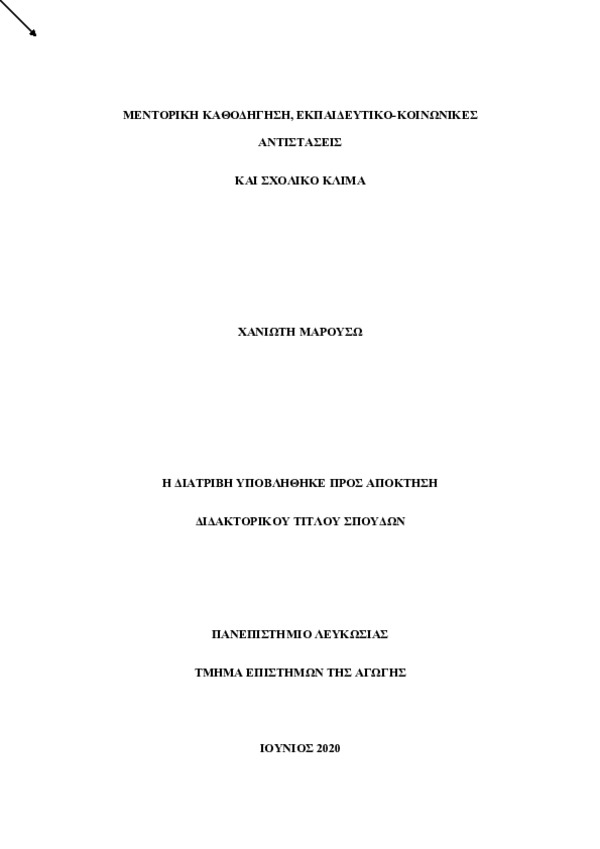 ΜΕΝΤΟΡΙΚΗ ΚΑΘΟΔΗΓΗΣΗ, ΕΚΠΑΙΔΕΥΤΙΚΟ-ΚΟΙΝΩΝΙΚΕΣ

ΑΝΤΙΣΤΑΣΕΙΣ

ΚΑΙ ΣΧΟΛΙΚΟ ΚΛΙΜΑ

ΧΑΝΙΩΤΗ ΜΑΡΟΥΣΩ

Η ΔΙΑΤΡΙΒΗ ΥΠΟΒΛΗΘΗΚΕ ΠΡΟΣ ΑΠΟΚΤΗΣΗ

ΔΙΔΑΚΤΟΡΙΚΟΥ ΤΙΤΛΟΥ ΣΠΟΥΔΩΝ

ΠΑΝΕΠΙΣΤΗΜΙΟ ΛΕΥΚΩΣΙΑΣ

ΤΜΗΜΑ ΕΠΙΣΤΗΜΩΝ ΤΗΣ ΑΓΩΓΗΣ

ΙΟΥΝΙΟΣ 2020